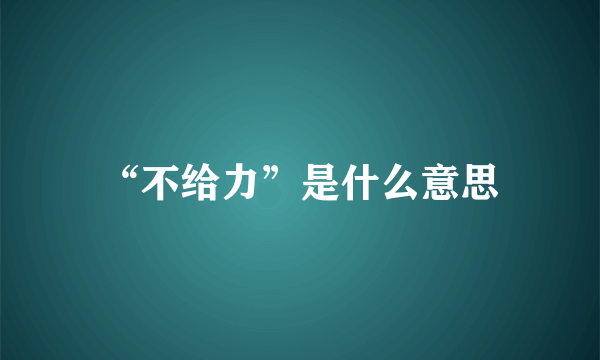 “不给力”是什么意思